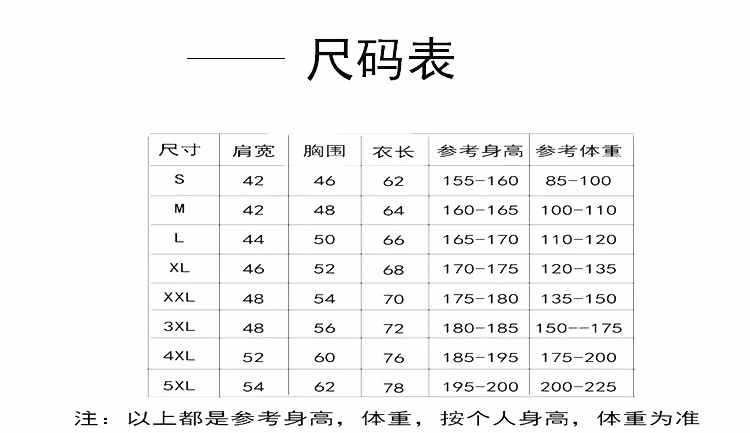 尺码表

| 尺寸 | 肩宽 | 胸围 | 衣长 | 参考身高 | 参考体重 |
|---|---|---|---|---|---|
| S | 42 | 46 | 62 | 155-160 | 85-100 |
| M | 42 | 48 | 64 | 160-165 | 100-110 |
| L | 44 | 50 | 66 | 165-170 | 110-120 |
| XL | 46 | 52 | 68 | 170-175 | 120-135 |
| XXL | 48 | 54 | 70 | 175-180 | 135-150 |
| 3XL | 48 | 56 | 72 | 180-185 | 150--175 |
| 4XL | 52 | 60 | 76 | 185-195 | 175-200 |
| 5XL | 54 | 62 | 78 | 195-200 | 200-225 |

注：以上都是参考身高，体重，按个人身高，体重为准